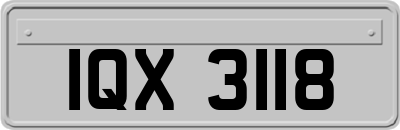 IQX 3118